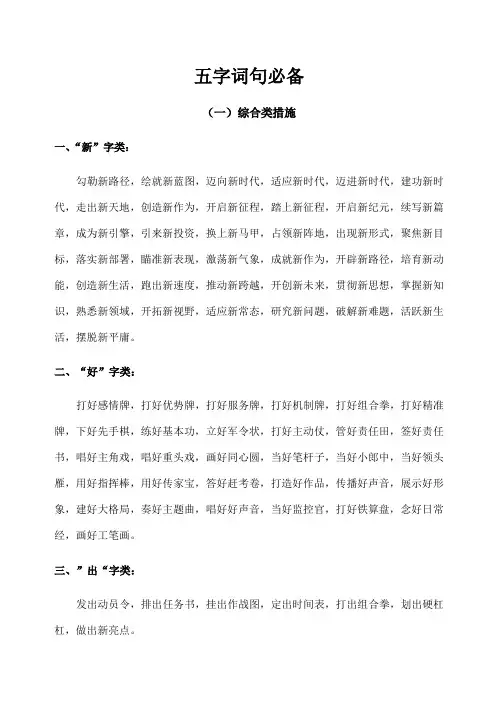 五字词句必备

（一）综合类措施

一、“新”字类：

勾勒新路径，绘就新蓝图，迈向新时代，适应新时代，迈进新时代，建功新时代，走出新天地，创造新作为，开启新征程，踏上新征程，开启新纪元，续写新篇章，成为新引擎，引来新投资，换上新马甲，占领新阵地，出现新形式，聚焦新目标，落实新部署，瞄准新表现，激荡新气象，成就新作为，开辟新路径，培育新动能，创造新生活，跑出新速度，推动新跨越，开创新未来，贯彻新思想，掌握新知识，熟悉新领域，开拓新视野，适应新常态，研究新问题，破解新难题，活跃新生活，摆脱新平庸。

二、“好”字类：

打好感情牌，打好优势牌，打好服务牌，打好机制牌，打好组合拳，打好精准牌，下好先手棋，练好基本功，立好军令状，打好主动仗，管好责任田，签好责任书，唱好主角戏，唱好重头戏，画好同心圆，当好笔杆子，当好小郎中，当好领头雁，用好指挥棒，用好传家宝，答好赶考卷，打造好作品，传播好声音，展示好形象，建好大格局，奏好主题曲，唱好好声音，当好监控官，打好铁算盘，念好日常经，画好工笔画。

三、”出“字类：

发出动员令，排出任务书，挂出作战图，定出时间表，打出组合拳，划出硬杠杠，做出新亮点。